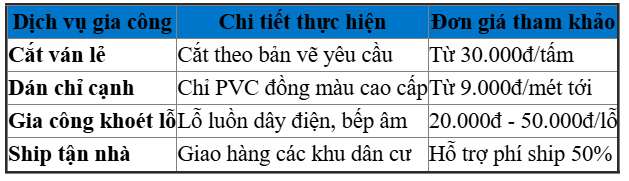 | Dịch vụ gia công | Chi tiết thực hiện | Đơn giá tham khảo |
|---|---|---|
| Cắt ván lẻ | Cắt theo bản vẽ yêu cầu | Từ 30.000đ/tấm |
| Dán chỉ cạnh | Chỉ PVC đồng màu cao cấp | Từ 9.000đ/mét tới |
| Gia công khoét lỗ | Lỗ luồn dây điện, bếp âm | 20.000đ - 50.000đ/lỗ |
| Ship tận nhà | Giao hàng các khu dân cư | Hỗ trợ phí ship 50% |